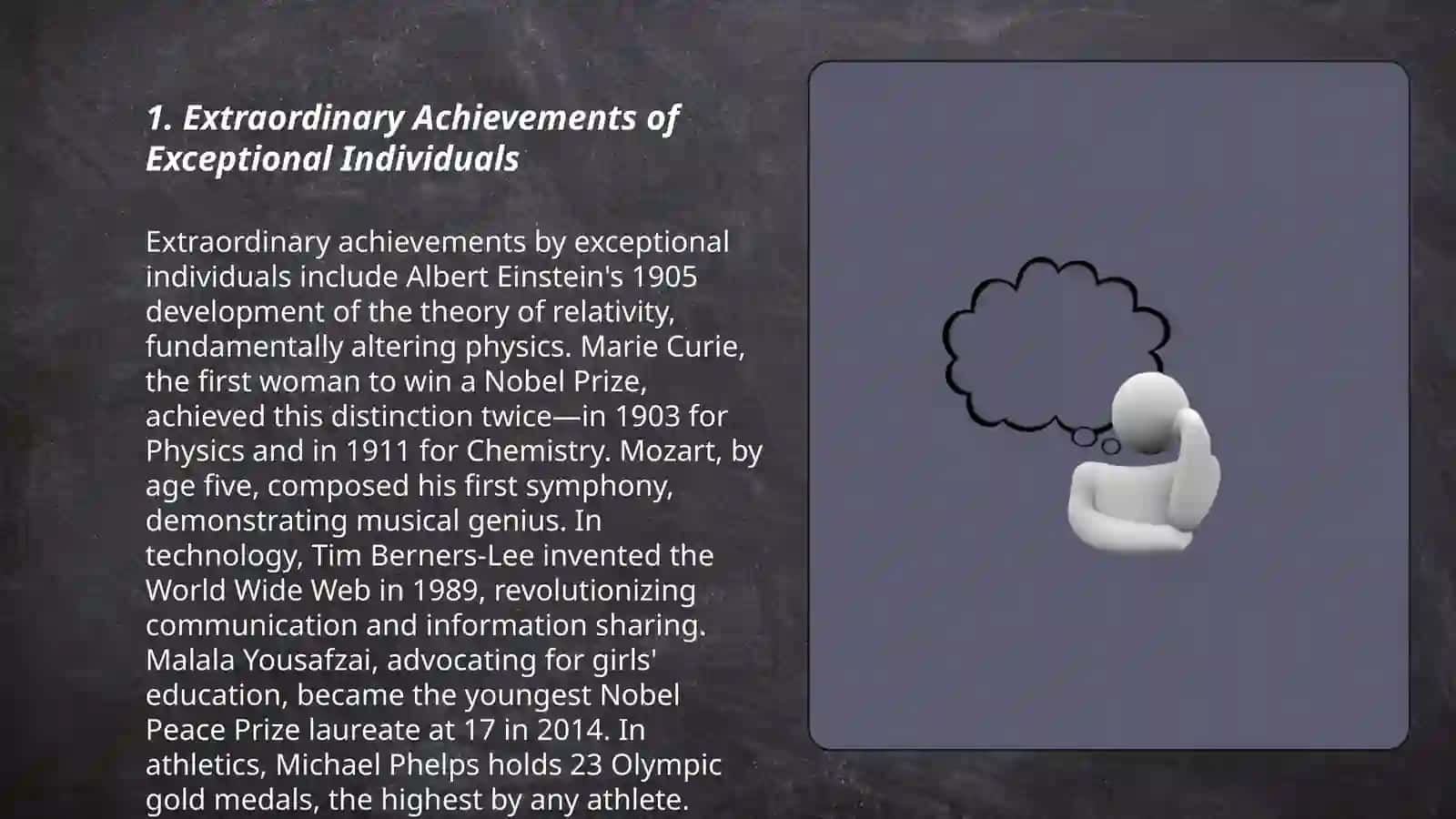 1. Extraordinary Achievements of Exceptional Individuals

Extraordinary achievements by exceptional individuals include Albert Einstein's 1905 development of the theory of relativity, fundamentally altering physics. Marie Curie, the first woman to win a Nobel Prize, achieved this distinction twice—in 1903 for Physics and in 1911 for Chemistry. Mozart, by age five, composed his first symphony, demonstrating musical genius. In technology, Tim Berners-Lee invented the World Wide Web in 1989, revolutionizing communication and information sharing. Malala Yousafzai, advocating for girls' education, became the youngest Nobel Peace Prize laureate at 17 in 2014. In athletics, Michael Phelps holds 23 Olympic gold medals, the highest by any athlete.